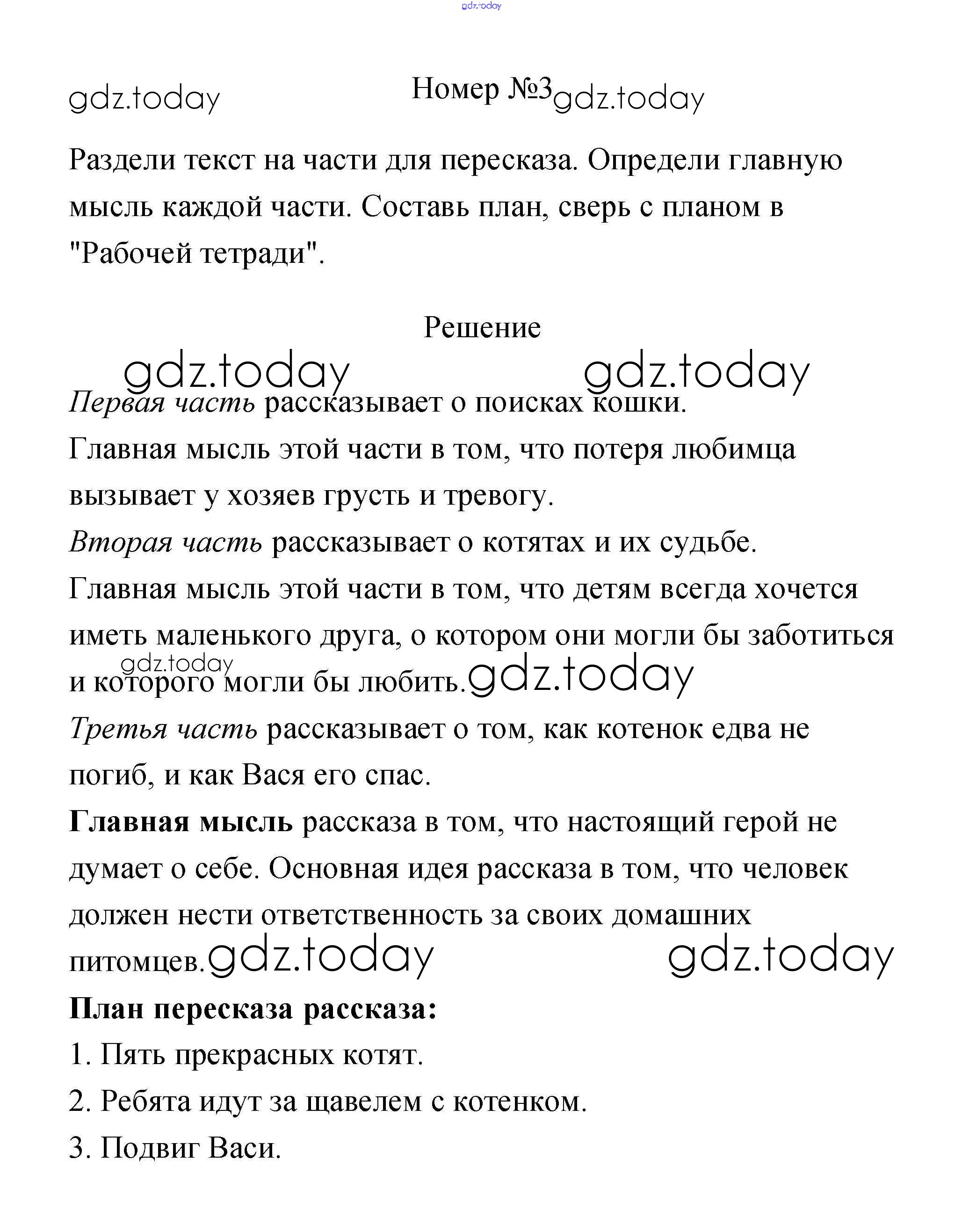 gdz.today

gdz.today

Номер №3 gdz.today

Раздели текст на части для пересказа. Определи главную мысль каждой части. Составь план, сверь с планом в "Рабочей тетради".

Решение

gdz.today gdz.today

Первая часть рассказывает о поисках кошки.
Главная мысль этой части в том, что потеря любимца вызывает у хозяев грусть и тревогу.
Вторая часть рассказывает о котятах и их судьбе.
Главная мысль этой части в том, что детям всегда хочется иметь маленького друга, о котором они могли бы заботиться и которого могли бы любить. gdz.today gdz.today
Третья часть рассказывает о том, как котенок едва не погиб, и как Вася его спас.
Главная мысль рассказа в том, что настоящий герой не думает о себе. Основная идея рассказа в том, что человек должен нести ответственность за своих домашних питомцев. gdz.today gdz.today
План пересказа рассказа:
1. Пять прекрасных котят.
2. Ребята идут за щавелем с котенком.
3. Подвиг Васи.